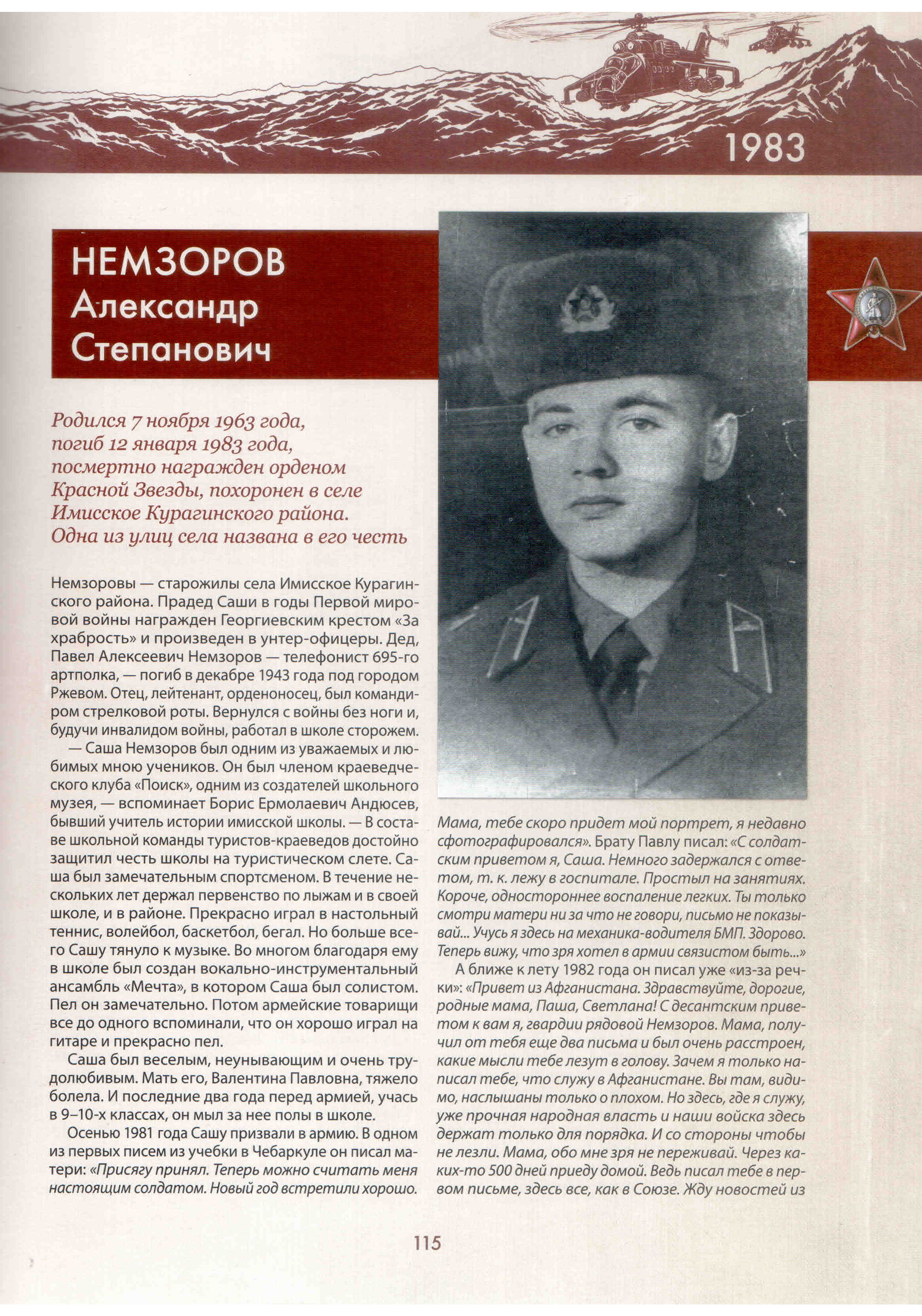 1983

НЕМЗОРОВ
Александр
Степанович

Родился 7 ноября 1963 года, погиб 12 января 1983 года, посмертно награжден орденом Красной Звезды, похоронен в селе Имисское Курагинского района. Одна из улиц села названа в его честь

Немзоровы — старожилы села Имисское Курагинского района. Прадед Саши в годы Первой мировой войны награжден Георгиевским крестом «За храбрость» и произведен в унтер-офицеры. Дед, Павел Алексеевич Немзоров — телефонист 695-го артполка, — погиб в декабре 1943 года под городом Ржевом. Отец, лейтенант, орденоносец, был командиром стрелковой роты. Вернулся с войны без ноги и, будучи инвалидом войны, работал в школе сторожем.

— Саша Немзоров был одним из уважаемых и любимых мною учеников. Он был членом краеведческого клуба «Поиск», одним из создателей школьного музея, — вспоминает Борис Ермолаевич Андюсев, бывший учитель истории имисской школы. — В составе школьной команды туристов-краеведов достойно защитил честь школы на туристическом слете. Саша был замечательным спортсменом. В течение нескольких лет держал первенство по лыжам и в своей школе, и в районе. Прекрасно играл в настольный теннис, волейбол, баскетбол, бегал. Но больше всего Сашу тянуло к музыке. Во многом благодаря ему в школе был создан вокально-инструментальный ансамбль «Мечта», в котором Саша был солистом. Пел он замечательно. Потом армейские товарищи все до одного вспоминали, что он хорошо играл на гитаре и прекрасно пел.

Саша был веселым, неунывающим и очень трудолюбивым. Мать его, Валентина Павловна, тяжело болела. И последние два года перед армией, учась в 9–10-х классах, он мыл за нее полы в школе.

Осенью 1981 года Сашу призвали в армию. В одном из первых писем из учебки в Чебаркуле он писал матери: «Присягу принял. Теперь можно считать меня настоящим солдатом. Новый год встретили хорошо. Мама, тебе скоро придет мой портрет, я недавно сфотографировался». Брату Павлу писал: «С солдатским приветом я, Саша. Немного задержался с ответом, т. к. лежу в госпитале. Простыл на занятиях. Короче, одностороннее воспаление легких. Ты только смотри матери ни за что не говори, письмо не показывай... Учусь я здесь на механика-водителя БМП. Здорово. Теперь вижу, что зря хотел в армии связистом быть...»

А ближе к лету 1982 года он писал уже «из-за речки»: «Привет из Афганистана. Здравствуйте, дорогие, родные мама, Паша, Светлана! С десантским приветом к вам я, гвардии рядовой Немзоров. Мама, получил от тебя еще два письма и был очень расстроен, какие мысли тебе лезут в голову. Зачем я только написал тебе, что служу в Афганистане. Вы там, видимо, наслышаны только о плохом. Но здесь, где я служу, уже прочная народная власть и наши войска здесь держат только для порядка. И со стороны чтобы не лезли. Мама, обо мне зря не переживай. Через каких-то 500 дней приеду домой. Ведь писал тебе в первом письме, здесь все, как в Союзе. Жду новостей из

115